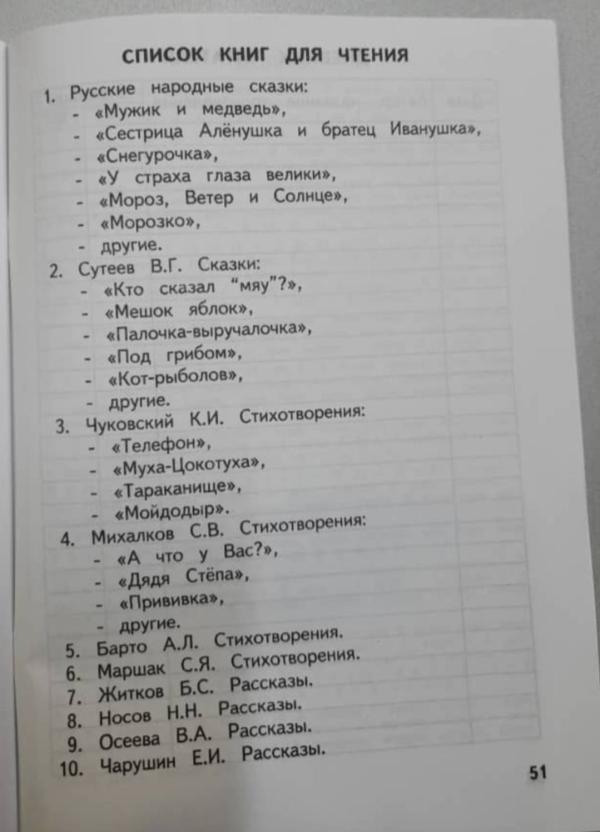 СПИСОК КНИГ ДЛЯ ЧТЕНИЯ

1. Русские народные сказки:
- «Мужик и медведь»,
- «Сестрица Алёнушка и братец Иванушка»,
- «Снегурочка»,
- «У страха глаза велики»,
- «Мороз, Ветер и Солнце»,
- «Морозко»,
- другие.
2. Сутеев В.Г. Сказки:
- «Кто сказал "мяу"?»,
- «Мешок яблок»,
- «Палочка-выручалочка»,
- «Под грибом»,
- «Кот-рыболов»,
- другие.
3. Чуковский К.И. Стихотворения:
- «Телефон»,
- «Муха-Цокотуха»,
- «Тараканище»,
- «Мойдодыр».
4. Михалков С.В. Стихотворения:
- «А что у Вас?»,
- «Дядя Стёпа»,
- «Прививка»,
- другие.
5. Барто А.Л. Стихотворения.
6. Маршак С.Я. Стихотворения.
7. Житков Б.С. Рассказы.
8. Носов Н.Н. Рассказы.
9. Осеева В.А. Рассказы.
10. Чарушин Е.И. Рассказы.

51